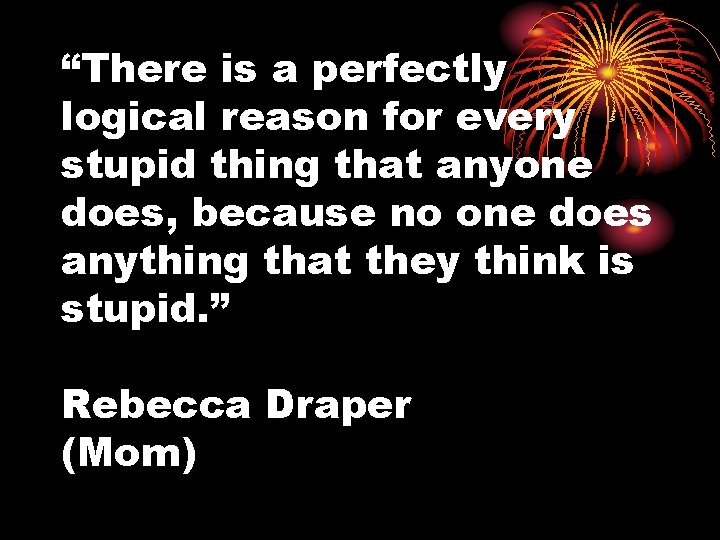 “There is a perfectly logical reason for every stupid thing that anyone does, because no one does anything that they think is stupid.”

Rebecca Draper
(Mom)